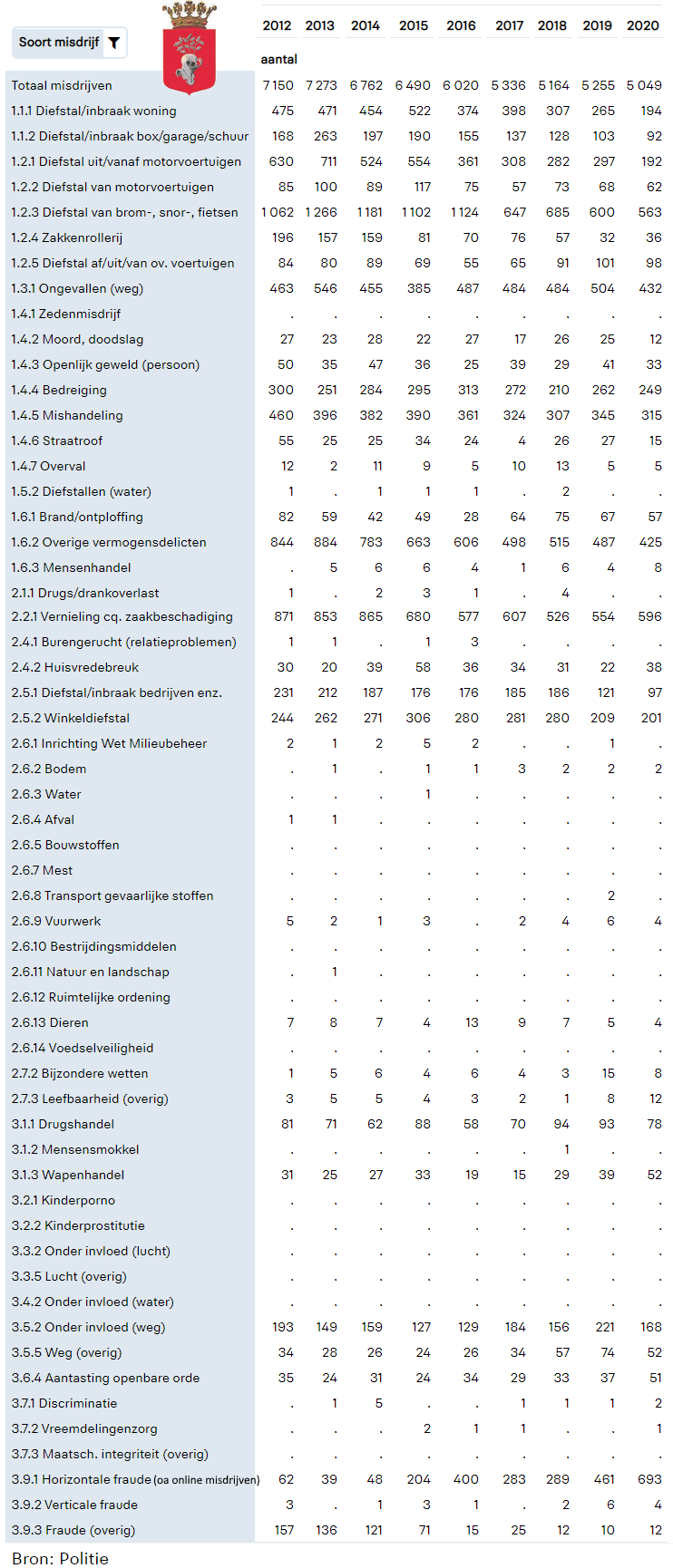 | Soort misdrijf | 2012 | 2013 | 2014 | 2015 | 2016 | 2017 | 2018 | 2019 | 2020 |
|---|---|---|---|---|---|---|---|---|---|
| | aantal | | | | | | | | |
| Totaal misdrijven | 7 150 | 7 273 | 6 762 | 6 490 | 6 020 | 5 336 | 5 164 | 5 255 | 5 049 |
| 1.1.1 Diefstal/inbraak woning | 475 | 471 | 454 | 522 | 374 | 398 | 307 | 265 | 194 |
| 1.1.2 Diefstal/inbraak box/garage/schuur | 168 | 263 | 197 | 190 | 155 | 137 | 128 | 103 | 92 |
| 1.2.1 Diefstal uit/vanaf motorvoertuigen | 630 | 711 | 524 | 554 | 361 | 308 | 282 | 297 | 192 |
| 1.2.2 Diefstal van motorvoertuigen | 85 | 100 | 89 | 117 | 75 | 57 | 73 | 68 | 62 |
| 1.2.3 Diefstal van brom-, snor-, fietsen | 1 062 | 1 266 | 1 181 | 1 102 | 1 124 | 647 | 685 | 600 | 563 |
| 1.2.4 Zakkenrollerij | 196 | 157 | 159 | 81 | 70 | 76 | 57 | 32 | 36 |
| 1.2.5 Diefstal af/uit/van ov. voertuigen | 84 | 80 | 89 | 69 | 55 | 65 | 91 | 101 | 98 |
| 1.3.1 Ongevallen (weg) | 463 | 546 | 455 | 385 | 487 | 484 | 484 | 504 | 432 |
| 1.4.1 Zedenmisdrijf | . | . | . | . | . | . | . | . | . |
| 1.4.2 Moord, doodslag | 27 | 23 | 28 | 22 | 27 | 17 | 26 | 25 | 12 |
| 1.4.3 Openlijk geweld (persoon) | 50 | 35 | 47 | 36 | 25 | 39 | 29 | 41 | 33 |
| 1.4.4 Bedreiging | 300 | 251 | 284 | 295 | 313 | 272 | 210 | 262 | 249 |
| 1.4.5 Mishandeling | 460 | 396 | 382 | 390 | 361 | 324 | 307 | 345 | 315 |
| 1.4.6 Straatroof | 55 | 25 | 25 | 34 | 24 | 4 | 26 | 27 | 15 |
| 1.4.7 Overval | 12 | 2 | 11 | 9 | 5 | 10 | 13 | 5 | 5 |
| 1.5.2 Diefstallen (water) | 1 | . | 1 | 1 | 1 | . | 2 | . | . |
| 1.6.1 Brand/ontploffing | 82 | 59 | 42 | 49 | 28 | 64 | 75 | 67 | 57 |
| 1.6.2 Overige vermogensdelicten | 844 | 884 | 783 | 663 | 606 | 498 | 515 | 487 | 425 |
| 1.6.3 Mensenhandel | . | 5 | 6 | 6 | 4 | 1 | 6 | 4 | 8 |
| 2.1.1 Drugs/drankoverlast | 1 | . | 2 | 3 | 1 | . | 4 | . | . |
| 2.2.1 Vernieling cq. zaakbeschadiging | 871 | 853 | 865 | 680 | 577 | 607 | 526 | 554 | 596 |
| 2.4.1 Burengerucht (relatieproblemen) | 1 | 1 | . | 1 | 3 | . | . | . | . |
| 2.4.2 Huisvredebreuk | 30 | 20 | 39 | 58 | 36 | 34 | 31 | 22 | 38 |
| 2.5.1 Diefstal/inbraak bedrijven enz. | 231 | 212 | 187 | 176 | 176 | 185 | 186 | 121 | 97 |
| 2.5.2 Winkeldiefstal | 244 | 262 | 271 | 306 | 280 | 281 | 280 | 209 | 201 |
| 2.6.1 Inrichting Wet Milieubeheer | 2 | 1 | 2 | 5 | 2 | . | . | 1 | . |
| 2.6.2 Bodem | . | 1 | . | 1 | 1 | 3 | 2 | 2 | 2 |
| 2.6.3 Water | . | . | . | 1 | . | . | . | . | . |
| 2.6.4 Afval | 1 | 1 | . | . | . | . | . | . | . |
| 2.6.5 Bouwstoffen | . | . | . | . | . | . | . | . | . |
| 2.6.7 Mest | . | . | . | . | . | . | . | . | . |
| 2.6.8 Transport gevaarlijke stoffen | . | . | . | . | . | . | . | 2 | . |
| 2.6.9 Vuurwerk | 5 | 2 | 1 | 3 | . | 2 | 4 | 6 | 4 |
| 2.6.10 Bestrijdingsmiddelen | . | . | . | . | . | . | . | . | . |
| 2.6.11 Natuur en landschap | . | 1 | . | . | . | . | . | . | . |
| 2.6.12 Ruimtelijke ordening | . | . | . | . | . | . | . | . | . |
| 2.6.13 Dieren | 7 | 8 | 7 | 4 | 13 | 9 | 7 | 5 | 4 |
| 2.6.14 Voedselveiligheid | . | . | . | . | . | . | . | . | . |
| 2.7.2 Bijzondere wetten | 1 | 5 | 6 | 4 | 6 | 4 | 3 | 15 | 8 |
| 2.7.3 Leefbaarheid (overig) | 3 | 5 | 5 | 4 | 3 | 2 | 1 | 8 | 12 |
| 3.1.1 Drugshandel | 81 | 71 | 62 | 88 | 58 | 70 | 94 | 93 | 78 |
| 3.1.2 Mensensmokkel | . | . | . | . | . | . | 1 | . | . |
| 3.1.3 Wapenhandel | 31 | 25 | 27 | 33 | 19 | 15 | 29 | 39 | 52 |
| 3.2.1 Kinderporno | . | . | . | . | . | . | . | . | . |
| 3.2.2 Kinderprostitutie | . | . | . | . | . | . | . | . | . |
| 3.3.2 Onder invloed (lucht) | . | . | . | . | . | . | . | . | . |
| 3.3.5 Lucht (overig) | . | . | . | . | . | . | . | . | . |
| 3.4.2 Onder invloed (water) | . | . | . | . | . | . | . | . | . |
| 3.5.2 Onder invloed (weg) | 193 | 149 | 159 | 127 | 129 | 184 | 156 | 221 | 168 |
| 3.5.5 Weg (overig) | 34 | 28 | 26 | 24 | 26 | 34 | 57 | 74 | 52 |
| 3.6.4 Aantasting openbare orde | 35 | 24 | 31 | 24 | 34 | 29 | 33 | 37 | 51 |
| 3.7.1 Discriminatie | . | 1 | 5 | . | . | 1 | 1 | 1 | 2 |
| 3.7.2 Vreemdelingenzorg | . | . | . | 2 | 1 | 1 | . | . | 1 |
| 3.7.3 Maatsch. integriteit (overig) | . | . | . | . | . | . | . | . | . |
| 3.9.1 Horizontale fraude (oa online misdrijven) | 62 | 39 | 48 | 204 | 400 | 283 | 289 | 461 | 693 |
| 3.9.2 Verticale fraude | 3 | . | 1 | 3 | 1 | . | 2 | 6 | 4 |
| 3.9.3 Fraude (overig) | 157 | 136 | 121 | 71 | 15 | 25 | 12 | 10 | 12 |

Bron: Politie